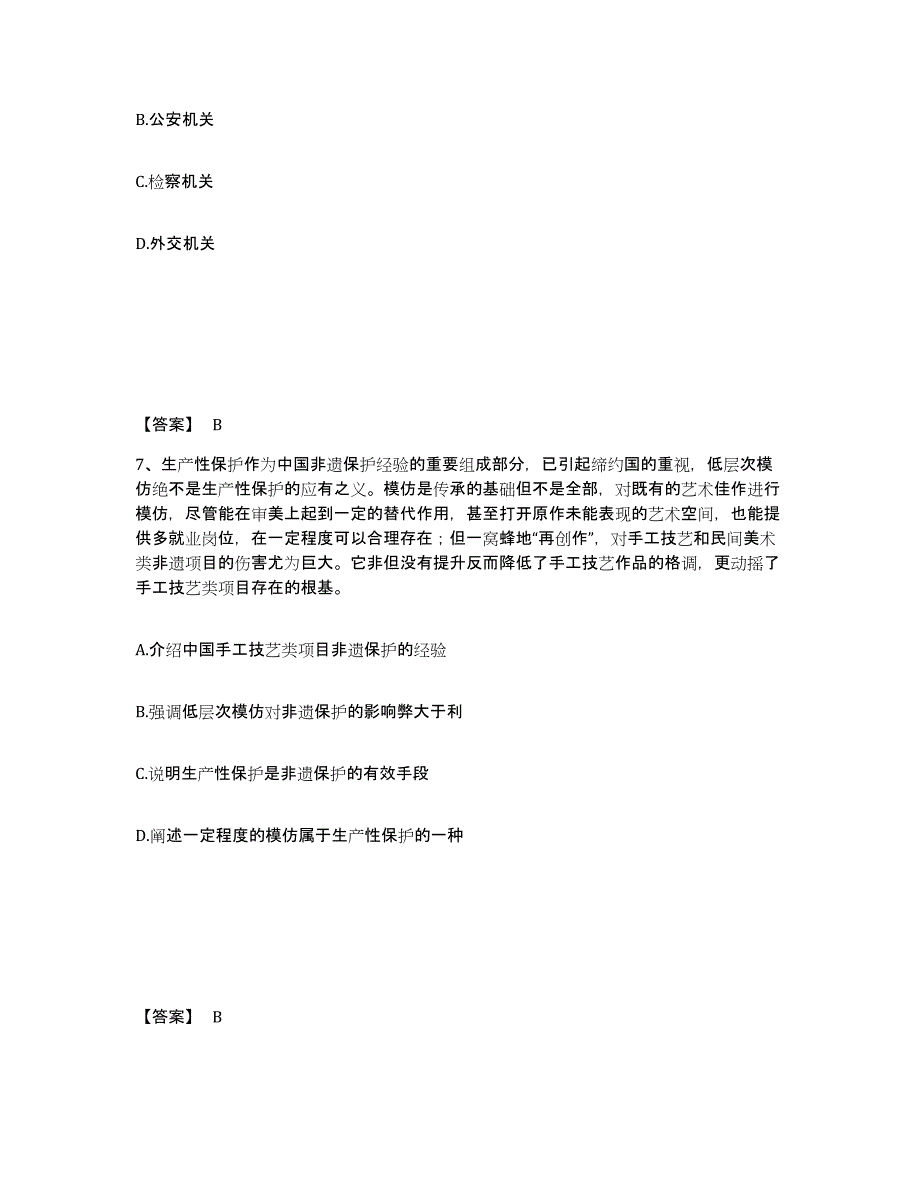 B.公安机关

C.检察机关

D.外交机关

【答案】 B

7、生产性保护作为中国非遗保护经验的重要组成部分，已引起缔约国的重视，低层次模仿绝不是生产性保护的应有之义。模仿是传承的基础但不是全部，对既有的艺术佳作进行模仿，尽管能在审美上起到一定的替代作用，甚至打开原作未能表现的艺术空间，也能提供多就业岗位，在一定程度可以合理存在；但一窝蜂地“再创作”，对手工技艺和民间美术类非遗项目的伤害尤为巨大。它非但没有提升反而降低了手工技艺作品的格调，更动摇了手工技艺类项目存在的根基。

A.介绍中国手工技艺类项目非遗保护的经验

B.强调低层次模仿对非遗保护的影响弊大于利

C.说明生产性保护是非遗保护的有效手段

D.阐述一定程度的模仿属于生产性保护的一种

【答案】 B